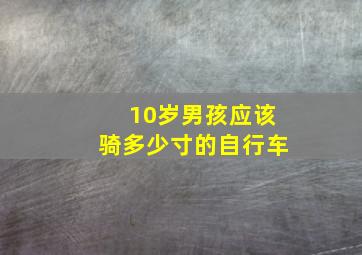 10岁男孩应该
骑多少寸的自行车